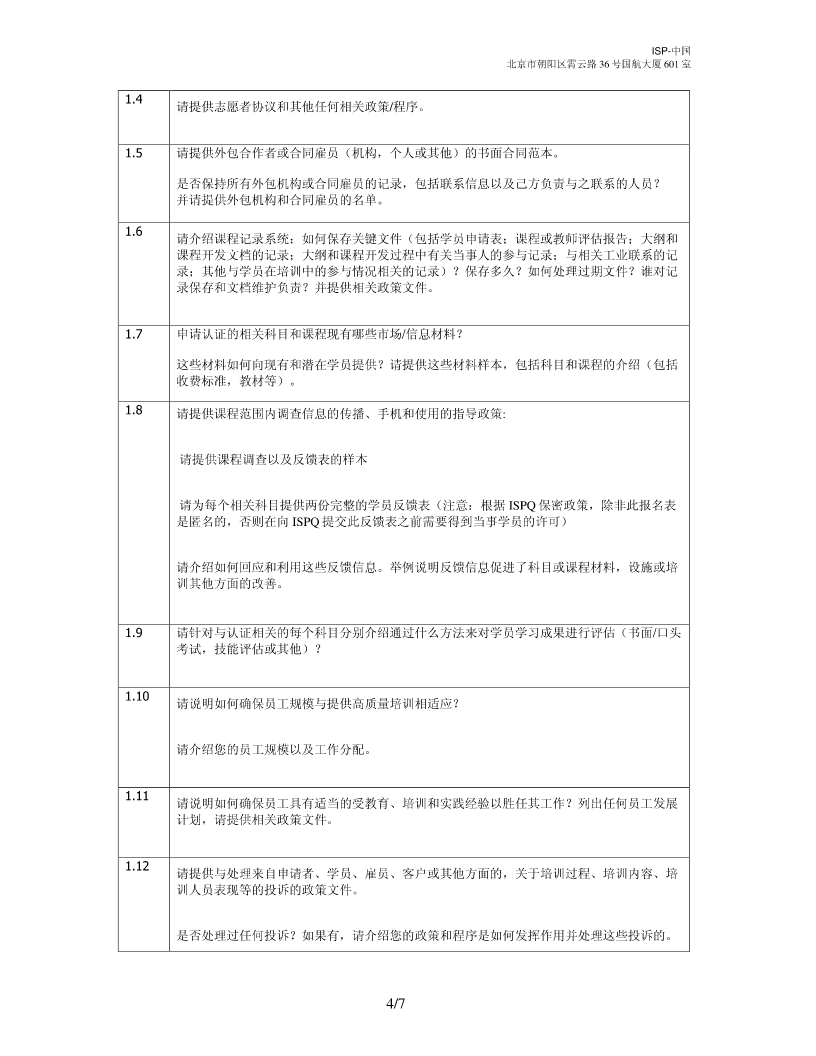 ISP-中国
北京市朝阳区霄云路 36 号国航大厦 601 室

| | |
|---|---|
| 1.4 | 请提供志愿者协议和其他任何相关政策/程序。 |
| 1.5 | 请提供外包合作者或合同雇员（机构，个人或其他）的书面合同范本。<br><br>是否保持所有外包机构或合同雇员的记录，包括联系信息以及己方负责与之联系的人员？并请提供外包机构和合同雇员的名单。 |
| 1.6 | 请介绍课程记录系统：如何保存关键文件（包括学员申请表；课程或教师评估报告；大纲和课程开发文档的记录；大纲和课程开发过程中有关当事人的参与记录；与相关工业联系的记录；其他与学员在培训中的参与情况相关的记录）？保存多久？如何处理过期文件？谁对记录保存和文档维护负责？并提供相关政策文件。 |
| 1.7 | 申请认证的相关科目和课程现有哪些市场/信息材料？<br><br>这些材料如何向现有和潜在学员提供？请提供这些材料样本，包括科目和课程的介绍（包括收费标准，教材等）。 |
| 1.8 | 请提供课程范围内调查信息的传播、手机和使用的指导政策:<br><br>请提供课程调查以及反馈表的样本<br><br>请为每个相关科目提供两份完整的学员反馈表（注意：根据 ISPQ 保密政策，除非此报名表是匿名的，否则在向 ISPQ 提交此反馈表之前需要得到当事学员的许可）<br><br>请介绍如何回应和利用这些反馈信息。举例说明反馈信息促进了科目或课程材料，设施或培训其他方面的改善。 |
| 1.9 | 请针对与认证相关的每个科目分别介绍通过什么方法来对学员学习成果进行评估（书面/口头考试，技能评估或其他）？ |
| 1.10 | 请说明如何确保员工规模与提供高质量培训相适应？<br><br>请介绍您的员工规模以及工作分配。 |
| 1.11 | 请说明如何确保员工具有适当的受教育、培训和实践经验以胜任其工作？列出任何员工发展计划，请提供相关政策文件。 |
| 1.12 | 请提供与处理来自申请者、学员、雇员、客户或其他方面的，关于培训过程、培训内容、培训人员表现等的投诉的政策文件。<br><br>是否处理过任何投诉？如果有，请介绍您的政策和程序是如何发挥作用并处理这些投诉的。 |

4/7